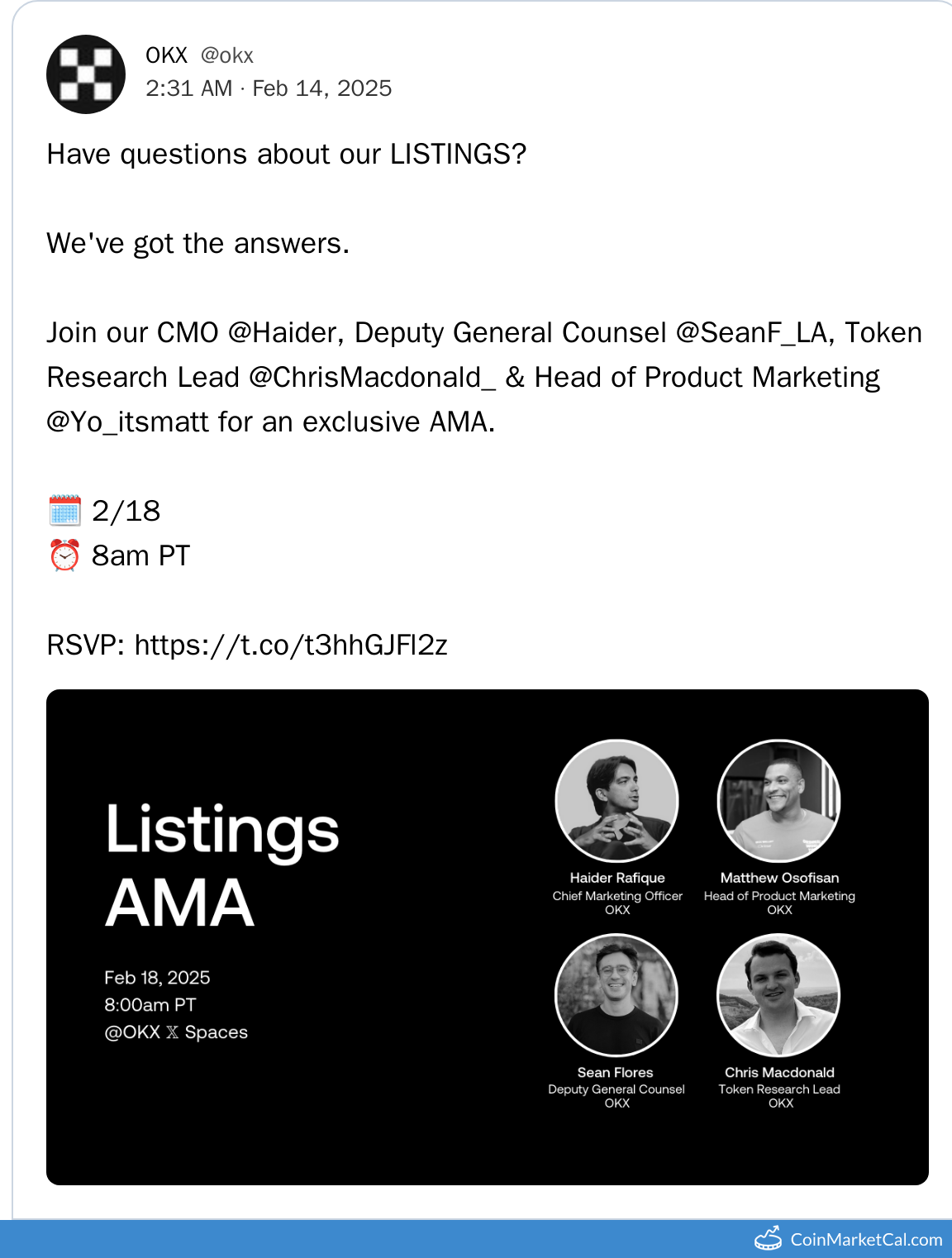 OKX @okx
2:31 AM · Feb 14, 2025

Have questions about our LISTINGS?

We've got the answers.

Join our CMO @Haider, Deputy General Counsel @SeanF_LA, Token Research Lead @ChrisMacdonald_ & Head of Product Marketing @Yo_itsmatt for an exclusive AMA.

🗓️ 2/18
⏰ 8am PT

RSVP: https://t.co/t3hhGJFl2z

Listings AMA

Feb 18, 2025
8:00am PT
@OKX 𝕏 Spaces

Haider Rafique
Chief Marketing Officer
OKX

Matthew Osofisan
Head of Product Marketing
OKX

Sean Flores
Deputy General Counsel
OKX

Chris Macdonald
Token Research Lead
OKX

CoinMarketCal.com